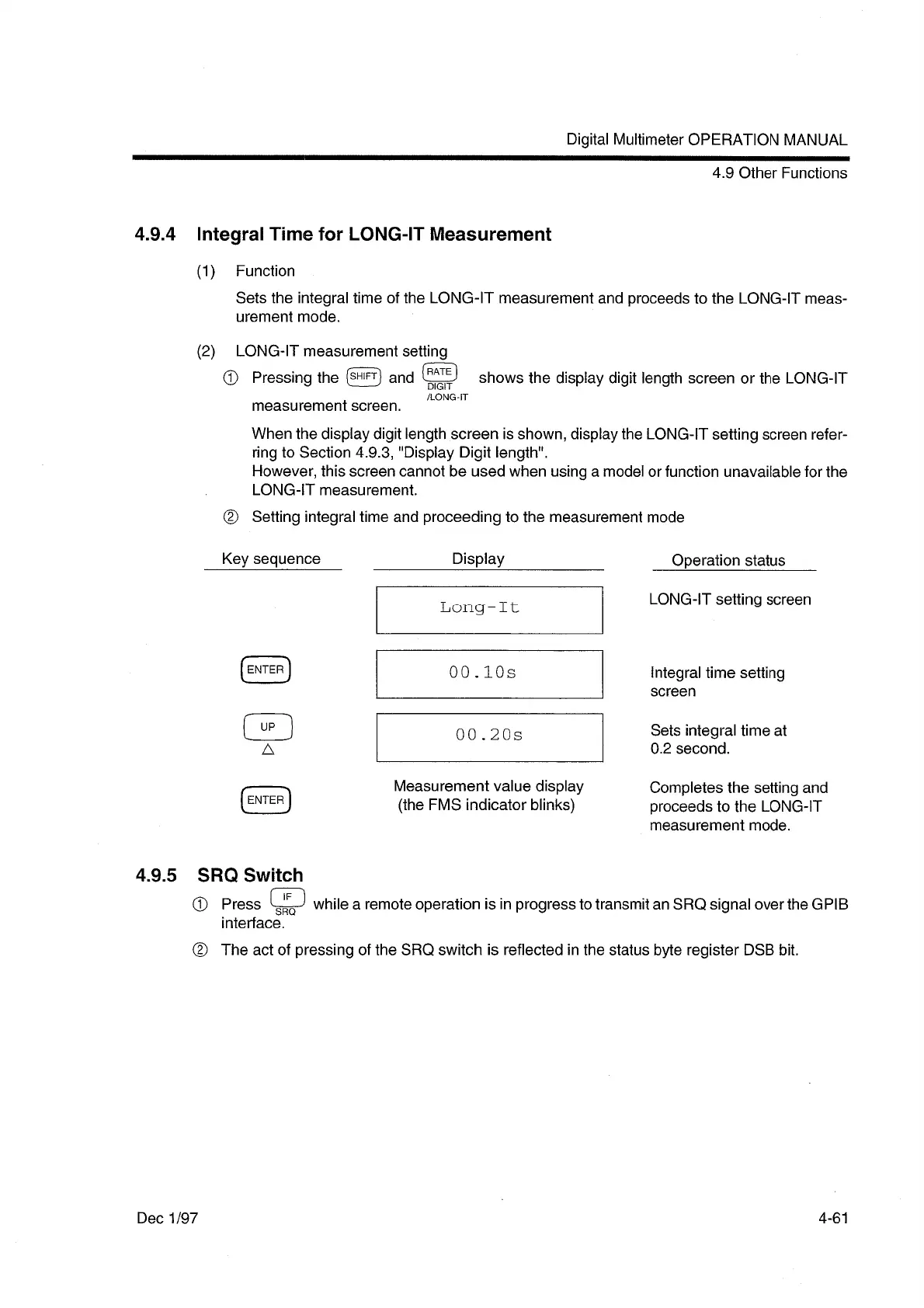 Digital Multimeter OPERATION MANUAL

4.9 Other Functions

4.9.4 Integral Time for LONG-IT Measurement

(1) Function

Sets the integral time of the LONG-IT measurement and proceeds to the LONG-IT measurement mode.

(2) LONG-IT measurement setting

① Pressing the SHIFT and RATE DIGIT /LONG-IT shows the display digit length screen or the LONG-IT measurement screen.

When the display digit length screen is shown, display the LONG-IT setting screen referring to Section 4.9.3, "Display Digit length".
However, this screen cannot be used when using a model or function unavailable for the LONG-IT measurement.

② Setting integral time and proceeding to the measurement mode

| Key sequence | Display | Operation status |
|---|---|---|
| | Long-It | LONG-IT setting screen |
| ENTER | 00.10s | Integral time setting screen |
| UP △ | 00.20s | Sets integral time at 0.2 second. |
| ENTER | Measurement value display (the FMS indicator blinks) | Completes the setting and proceeds to the LONG-IT measurement mode. |

4.9.5 SRQ Switch

① Press IF SRQ while a remote operation is in progress to transmit an SRQ signal over the GPIB interface.

② The act of pressing of the SRQ switch is reflected in the status byte register DSB bit.

Dec 1/97

4-61